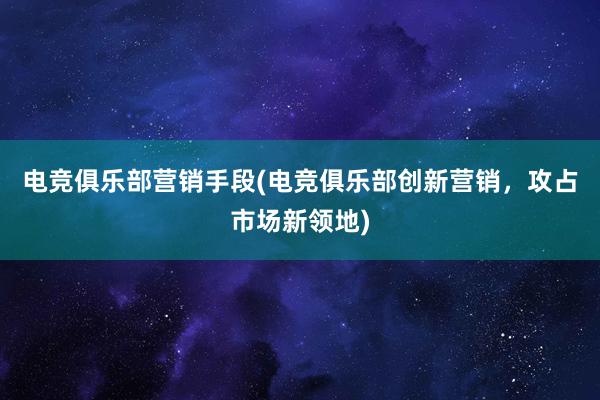 电竞俱乐部营销手段(电竞俱乐部创新营销，攻占市场新领地)